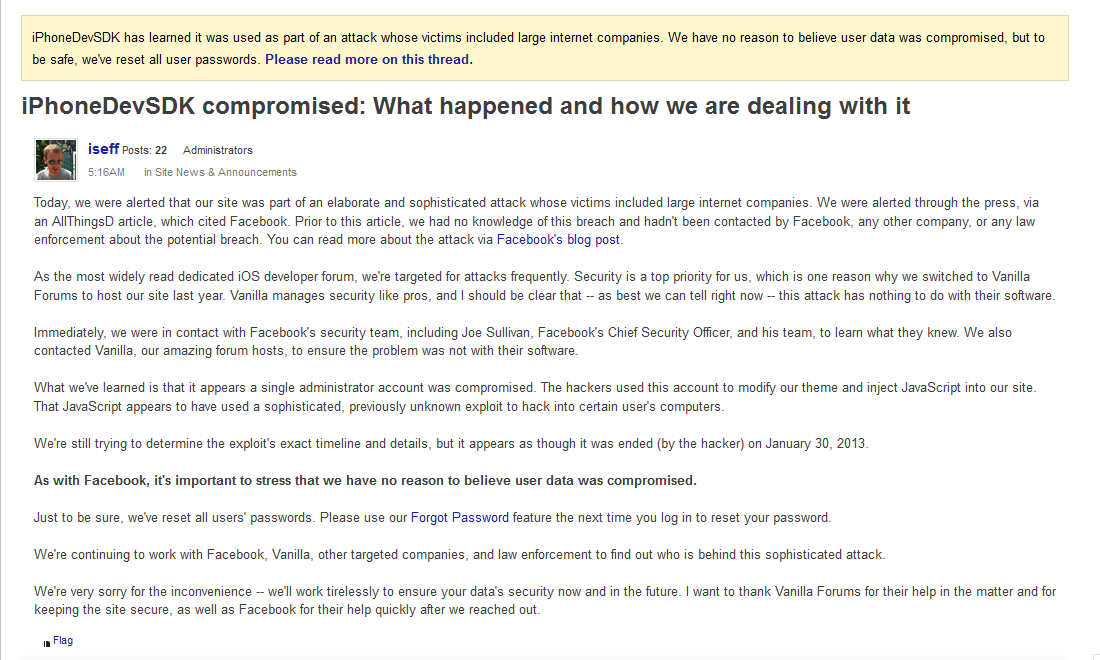 iPhoneDevSDK has learned it was used as part of an attack whose victims included large internet companies. We have no reason to believe user data was compromised, but to be safe, we've reset all user passwords. Please read more on this thread.

iPhoneDevSDK compromised: What happened and how we are dealing with it

iseff Posts: 22 Administrators
5:16AM in Site News & Announcements

Today, we were alerted that our site was part of an elaborate and sophisticated attack whose victims included large internet companies. We were alerted through the press, via an AllThingsD article, which cited Facebook. Prior to this article, we had no knowledge of this breach and hadn't been contacted by Facebook, any other company, or any law enforcement about the potential breach. You can read more about the attack via Facebook's blog post.

As the most widely read dedicated iOS developer forum, we're targeted for attacks frequently. Security is a top priority for us, which is one reason why we switched to Vanilla Forums to host our site last year. Vanilla manages security like pros, and I should be clear that -- as best we can tell right now -- this attack has nothing to do with their software.

Immediately, we were in contact with Facebook's security team, including Joe Sullivan, Facebook's Chief Security Officer, and his team, to learn what they knew. We also contacted Vanilla, our amazing forum hosts, to ensure the problem was not with their software.

What we've learned is that it appears a single administrator account was compromised. The hackers used this account to modify our theme and inject JavaScript into our site. That JavaScript appears to have used a sophisticated, previously unknown exploit to hack into certain user's computers.

We're still trying to determine the exploit's exact timeline and details, but it appears as though it was ended (by the hacker) on January 30, 2013.

As with Facebook, it's important to stress that we have no reason to believe user data was compromised.

Just to be sure, we've reset all users' passwords. Please use our Forgot Password feature the next time you log in to reset your password.

We're continuing to work with Facebook, Vanilla, other targeted companies, and law enforcement to find out who is behind this sophisticated attack.

We're very sorry for the inconvenience -- we'll work tirelessly to ensure your data's security now and in the future. I want to thank Vanilla Forums for their help in the matter and for keeping the site secure, as well as Facebook for their help quickly after we reached out.

Flag